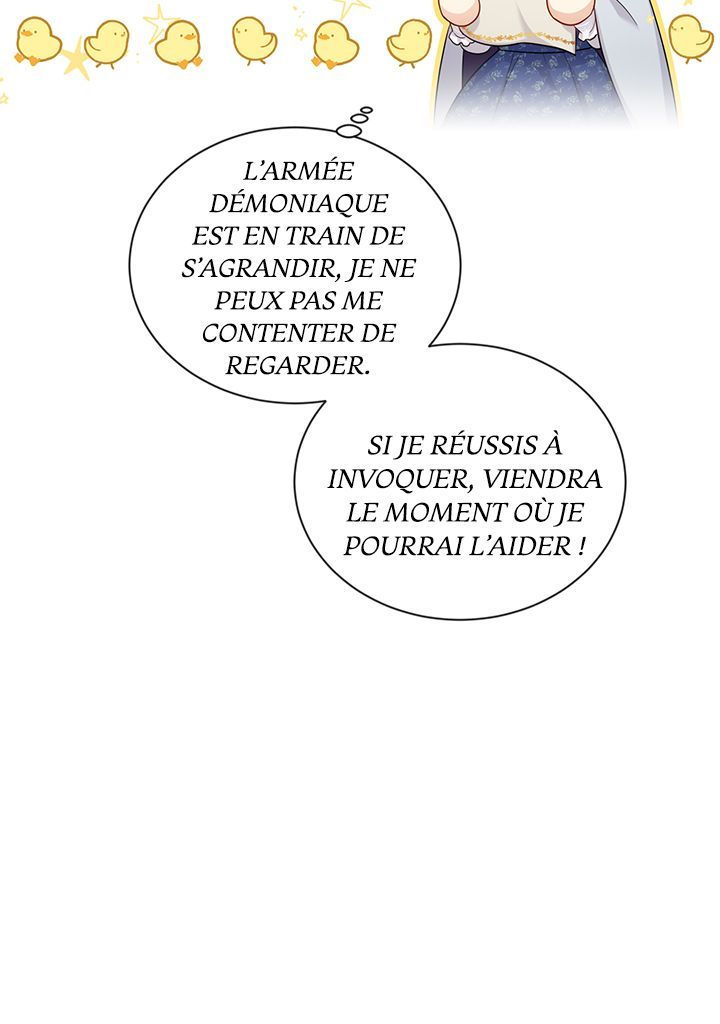 L'ARMÉE DÉMONIAQUE EST EN TRAIN DE S'AGRANDIR, JE NE PEUX PAS ME CONTENTER DE REGARDER.

SI JE RÉUSSIS À INVOQUER, VIENDRA LE MOMENT OÙ JE POURRAI L'AIDER !